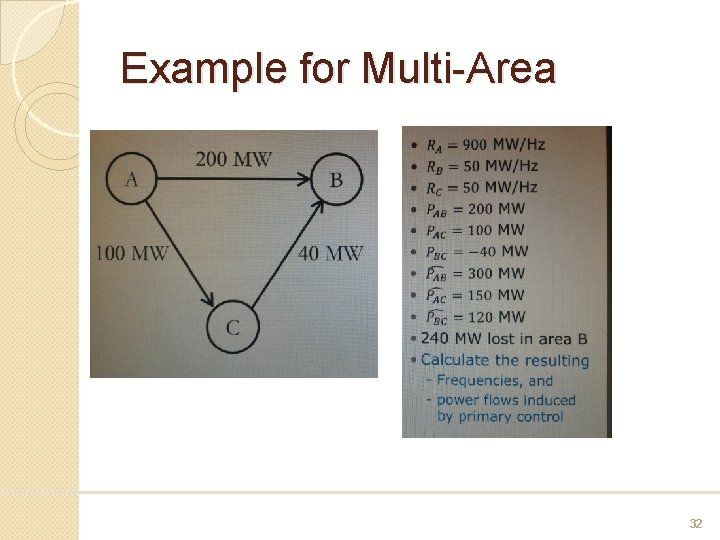 Example for Multi-Area

200 MW
A
B
100 MW
40 MW
C

• $R_A = 900$ MW/Hz
• $R_B = 50$ MW/Hz
• $R_C = 50$ MW/Hz
• $P_{AB} = 200$ MW
• $P_{AC} = 100$ MW
• $P_{BC} = -40$ MW
• $\widehat{P_{AB}} = 300$ MW
• $\widehat{P_{AC}} = 150$ MW
• $\widehat{P_{BC}} = 120$ MW
• 240 MW lost in area B
• Calculate the resulting
- Frequencies, and
- power flows induced by primary control

32